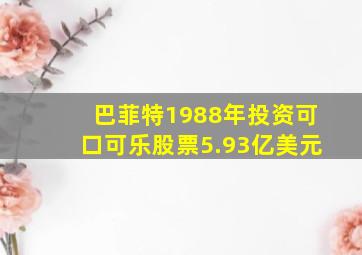 巴菲特1988年投资可口可乐股票5.93亿美元